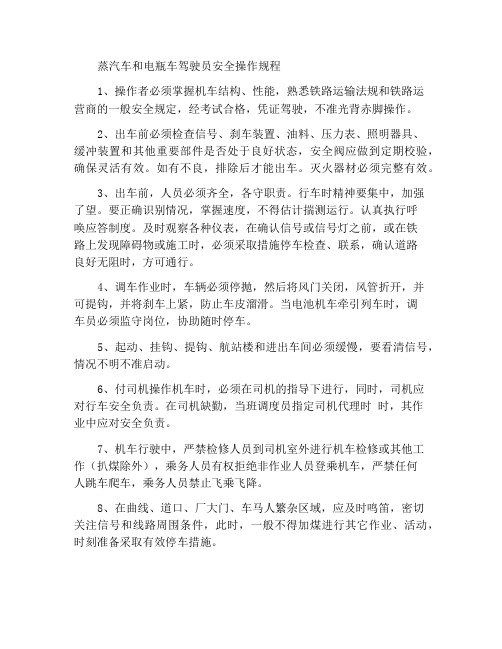 蒸汽车和电瓶车驾驶员安全操作规程

1、操作者必须掌握机车结构、性能，熟悉铁路运输法规和铁路运营商的一般安全规定，经考试合格，凭证驾驶，不准光背赤脚操作。

2、出车前必须检查信号、刹车装置、油料、压力表、照明器具、缓冲装置和其他重要部件是否处于良好状态，安全阀应做到定期校验，确保灵活有效。如有不良，排除后才能出车。灭火器材必须完整有效。

3、出车前，人员必须齐全，各守职责。行车时精神要集中，加强了望。要正确识别情况，掌握速度，不得估计揣测运行。认真执行呼唤应答制度。及时观察各种仪表，在确认信号或信号灯之前，或在铁路上发现障碍物或施工时，必须采取措施停车检查、联系，确认道路良好无阻时，方可通行。

4、调车作业时，车辆必须停抛，然后将风门关闭，风管折开，并可提钩，并将刹车上紧，防止车皮溜滑。当电池机车牵引列车时，调车员必须监守岗位，协助随时停车。

5、起动、挂钩、提钩、航站楼和进出车间必须缓慢，要看清信号，情况不明不准启动。

6、付司机操作机车时，必须在司机的指导下进行，同时，司机应对行车安全负责。在司机缺勤，当班调度员指定司机代理时 时，其作业中应对安全负责。

7、机车行驶中，严禁检修人员到司机室外进行机车检修或其他工作（扒煤除外），乘务人员有权拒绝非作业人员登乘机车，严禁任何人跳车爬车，乘务人员禁止飞乘飞降。

8、在曲线、道口、厂大门、车马人繁杂区域，应及时鸣笛，密切关注信号和线路周围条件，此时，一般不得加煤进行其它作业、活动，时刻准备采取有效停车措施。